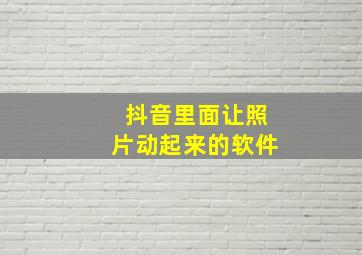 抖音里面让照片动起来的软件